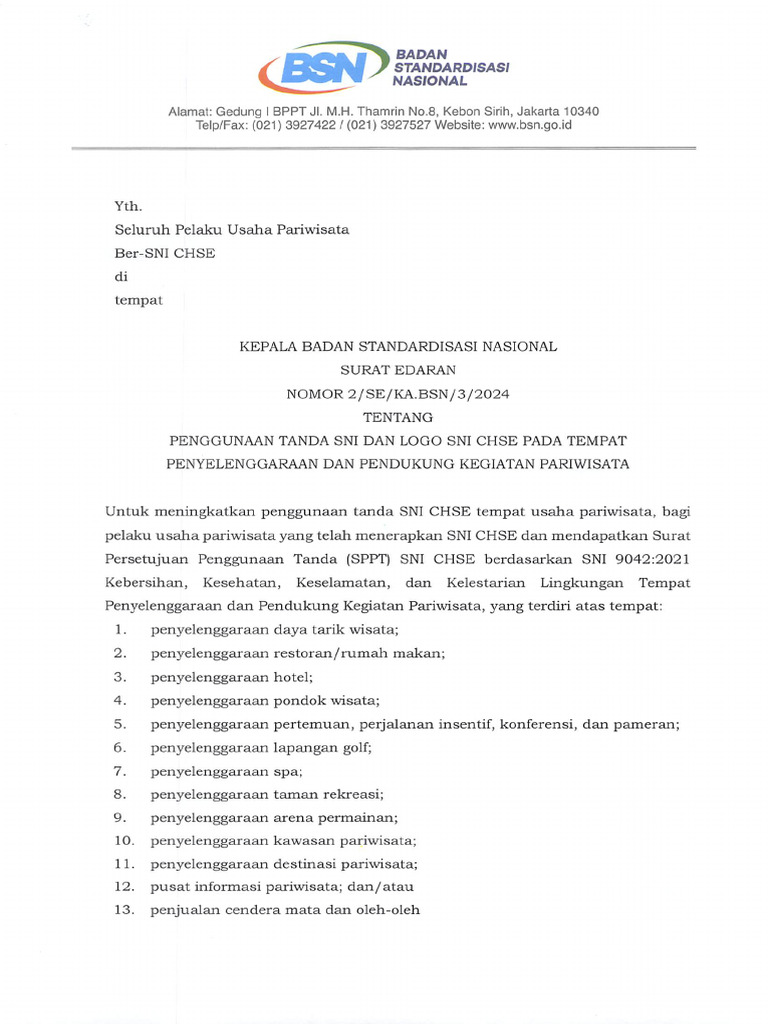 BSN BADAN STANDARDISASI NASIONAL

Alamat: Gedung I BPPT Jl. M.H. Thamrin No.8, Kebon Sirih, Jakarta 10340
Telp/Fax: (021) 3927422 / (021) 3927527 Website: www.bsn.go.id

Yth.
Seluruh Pelaku Usaha Pariwisata
Ber-SNI CHSE
di
tempat

KEPALA BADAN STANDARDISASI NASIONAL
SURAT EDARAN
NOMOR 2/SE/KA.BSN/3/2024
TENTANG
PENGGUNAAN TANDA SNI DAN LOGO SNI CHSE PADA TEMPAT PENYELENGGARAAN DAN PENDUKUNG KEGIATAN PARIWISATA

Untuk meningkatkan penggunaan tanda SNI CHSE tempat usaha pariwisata, bagi pelaku usaha pariwisata yang telah menerapkan SNI CHSE dan mendapatkan Surat Persetujuan Penggunaan Tanda (SPPT) SNI CHSE berdasarkan SNI 9042:2021 Kebersihan, Kesehatan, Keselamatan, dan Kelestarian Lingkungan Tempat Penyelenggaraan dan Pendukung Kegiatan Pariwisata, yang terdiri atas tempat:
1. penyelenggaraan daya tarik wisata;
2. penyelenggaraan restoran/rumah makan;
3. penyelenggaraan hotel;
4. penyelenggaraan pondok wisata;
5. penyelenggaraan pertemuan, perjalanan insentif, konferensi, dan pameran;
6. penyelenggaraan lapangan golf;
7. penyelenggaraan spa;
8. penyelenggaraan taman rekreasi;
9. penyelenggaraan arena permainan;
10. penyelenggaraan kawasan pariwisata;
11. penyelenggaraan destinasi pariwisata;
12. pusat informasi pariwisata; dan/atau
13. penjualan cendera mata dan oleh-oleh